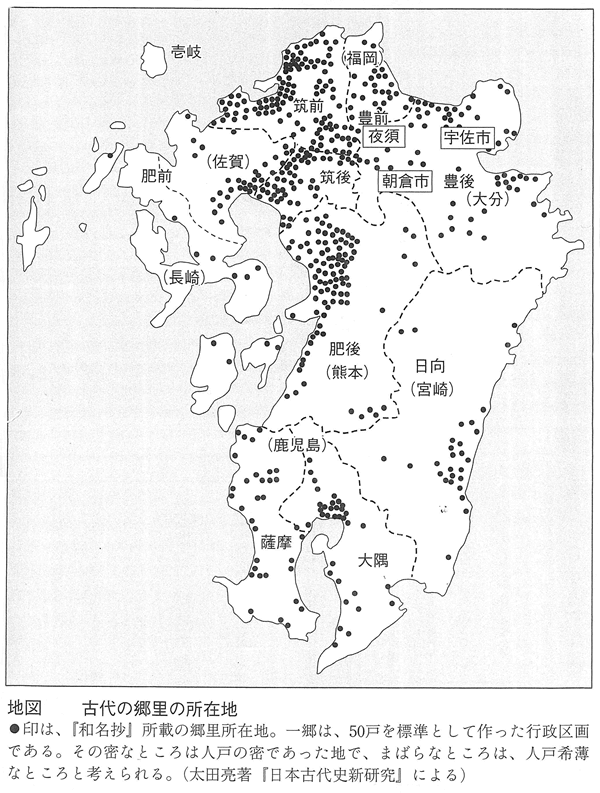 壱岐

(福岡)

筑前

豊前

夜須

宇佐市

肥前

(佐賀)

筑後

朝倉市

豊後

(大分)

(長崎)

肥後

(熊本)

日向

(宮崎)

(鹿児島)

薩摩

大隅

地図　古代の郷里の所在地

●印は、『和名抄』所載の郷里所在地。一郷は、50戸を標準として作った行政区画である。その密なところは人戸の密であった地で、まばらなところは、人戸希薄なところと考えられる。(太田亮著『日本古代史新研究』による)